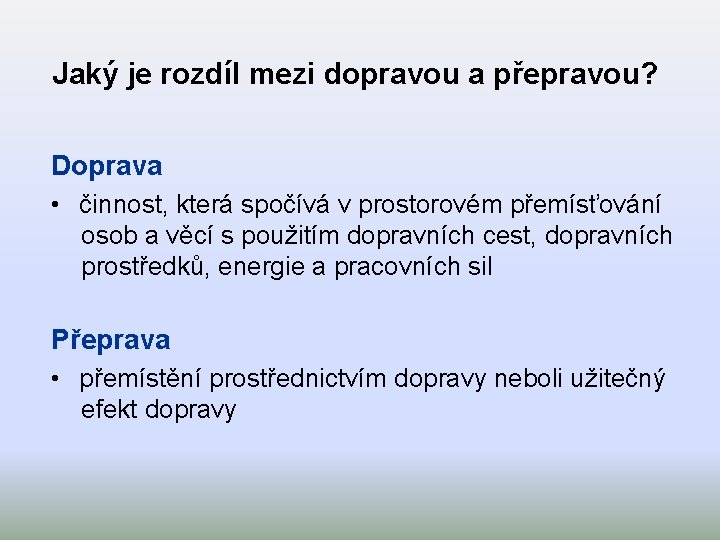 Jaký je rozdíl mezi dopravou a přepravou?

Doprava

• činnost, která spočívá v prostorovém přemísťování osob a věcí s použitím dopravních cest, dopravních prostředků, energie a pracovních sil

Přeprava

• přemístění prostřednictvím dopravy neboli užitečný efekt dopravy